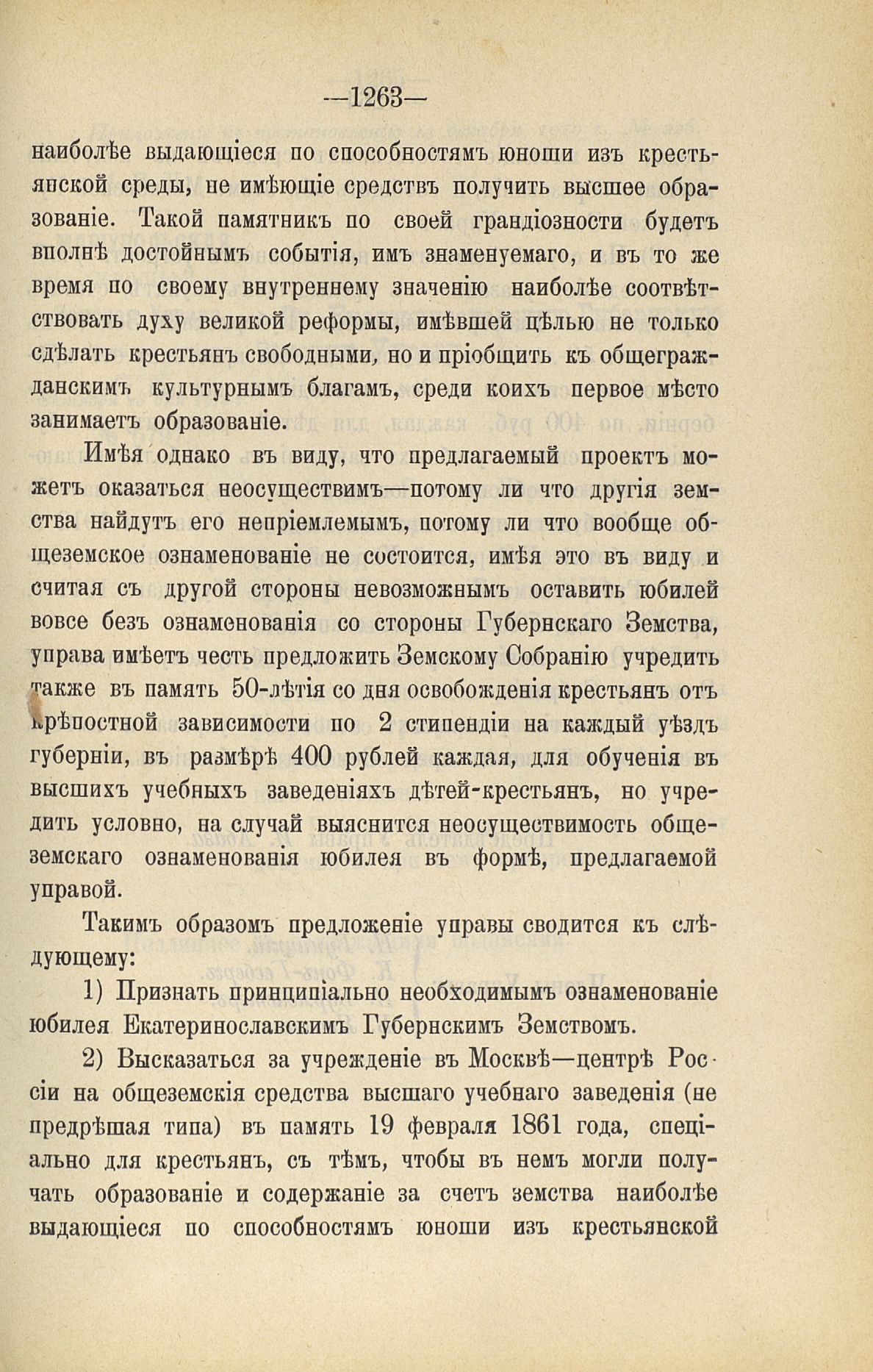 —1263—

наиболѣе выдающіеся по способностямъ юноши изъ крестьянской среды, не имѣющіе средствъ получить высшее образованіе. Такой памятникъ по своей грандіозности будетъ вполнѣ достойнымъ событія, имъ знаменуемаго, и въ то же время по своему внутреннему значенію наиболѣе соотвѣтствовать духу великой реформы, имѣвшей цѣлью не только сдѣлать крестьянъ свободными, но и пріобщить къ общегражданскимъ культурнымъ благамъ, среди коихъ первое мѣсто занимаетъ образованіе.

Имѣя однако въ виду, что предлагаемый проектъ можетъ оказаться неосуществимъ—потому ли что другія земства найдутъ его непріемлемымъ, потому ли что вообще общеземское ознаменованіе не состоится, имѣя это въ виду и считая съ другой стороны невозможнымъ оставить юбилей вовсе безъ ознаменованія со стороны Губернскаго Земства, управа имѣетъ честь предложить Земскому Собранію учредить также въ память 50-лѣтія со дня освобожденія крестьянъ отъ крѣпостной зависимости по 2 стипендіи на каждый уѣздъ губерніи, въ размѣрѣ 400 рублей каждая, для обученія въ высшихъ учебныхъ заведеніяхъ дѣтей-крестьянъ, но учредить условно, на случай выяснится неосуществимость общеземскаго ознаменованія юбилея въ формѣ, предлагаемой управой.

Такимъ образомъ предложеніе управы сводится къ слѣдующему:

1) Признать принципіально необходимымъ ознаменованіе юбилея Екатеринославскимъ Губернскимъ Земствомъ.

2) Высказаться за учрежденіе въ Москвѣ—центрѣ Россіи на общеземскія средства высшаго учебнаго заведенія (не предрѣшая типа) въ память 19 февраля 1861 года, спеціально для крестьянъ, съ тѣмъ, чтобы въ немъ могли получать образованіе и содержаніе за счетъ земства наиболѣе выдающіеся по способностямъ юноши изъ крестьянской